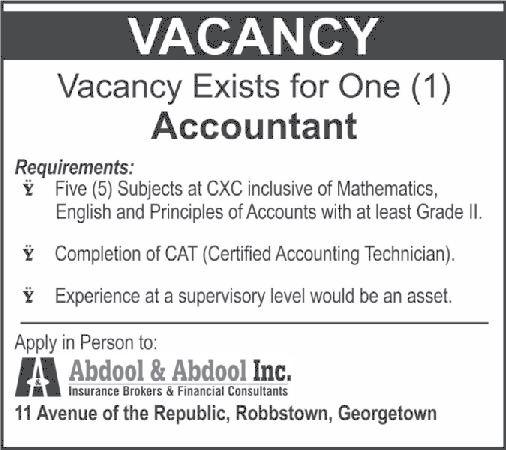 VACANCY

Vacancy Exists for One (1)
Accountant

Requirements:

Ÿ Five (5) Subjects at CXC inclusive of Mathematics, English and Principles of Accounts with at least Grade II.

Ÿ Completion of CAT (Certified Accounting Technician).

Ÿ Experience at a supervisory level would be an asset.

Apply in Person to:

Abdool & Abdool Inc.
Insurance Brokers & Financial Consultants
11 Avenue of the Republic, Robbstown, Georgetown